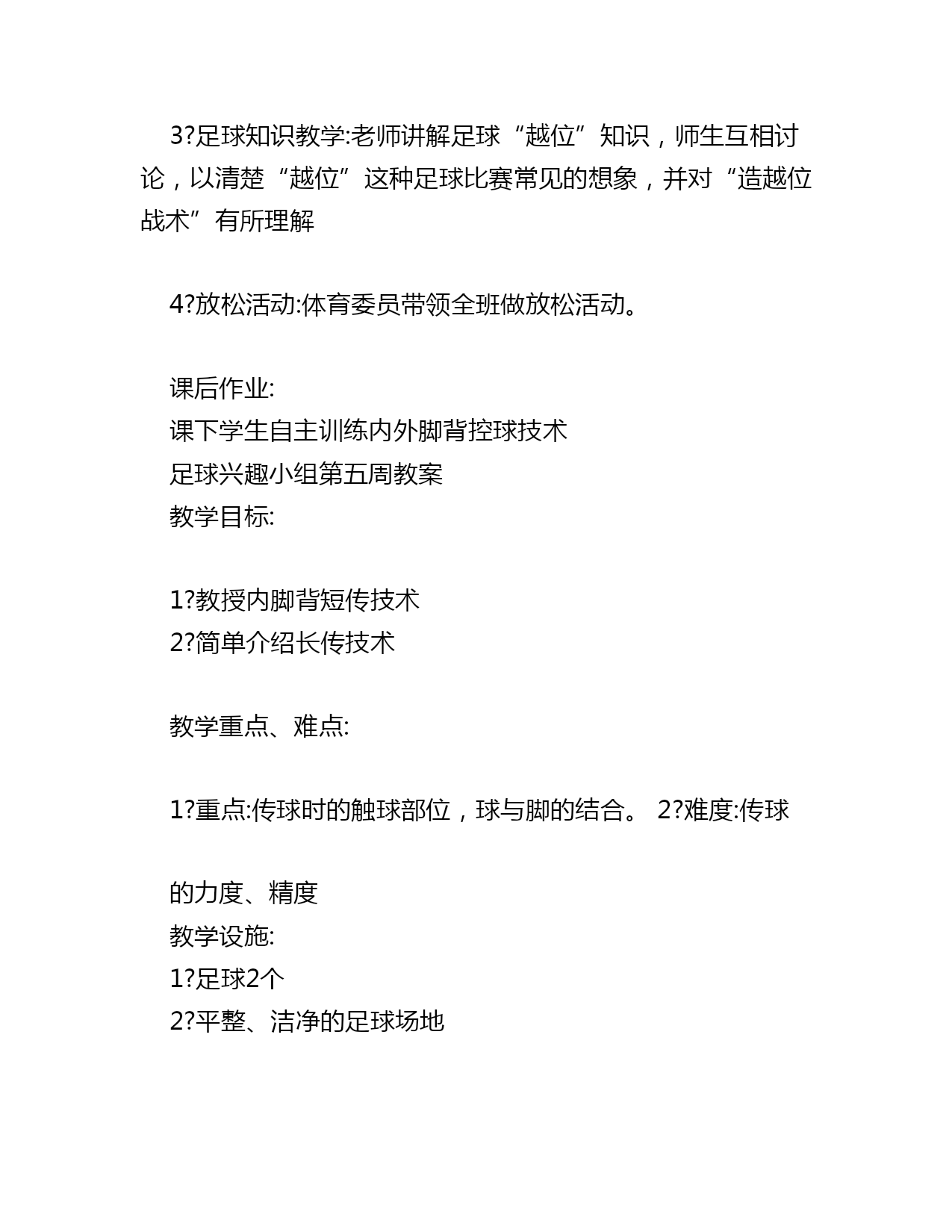 3?足球知识教学:老师讲解足球“越位”知识，师生互相讨论，以清楚“越位”这种足球比赛常见的想象，并对“造越位战术”有所理解

4?放松活动:体育委员带领全班做放松活动。

课后作业:
课下学生自主训练内外脚背控球技术
足球兴趣小组第五周教案
教学目标:

1?教授内脚背短传技术
2?简单介绍长传技术

教学重点、难点:

1?重点:传球时的触球部位，球与脚的结合。 2?难度:传球

的力度、精度
教学设施:
1?足球2个
2?平整、洁净的足球场地